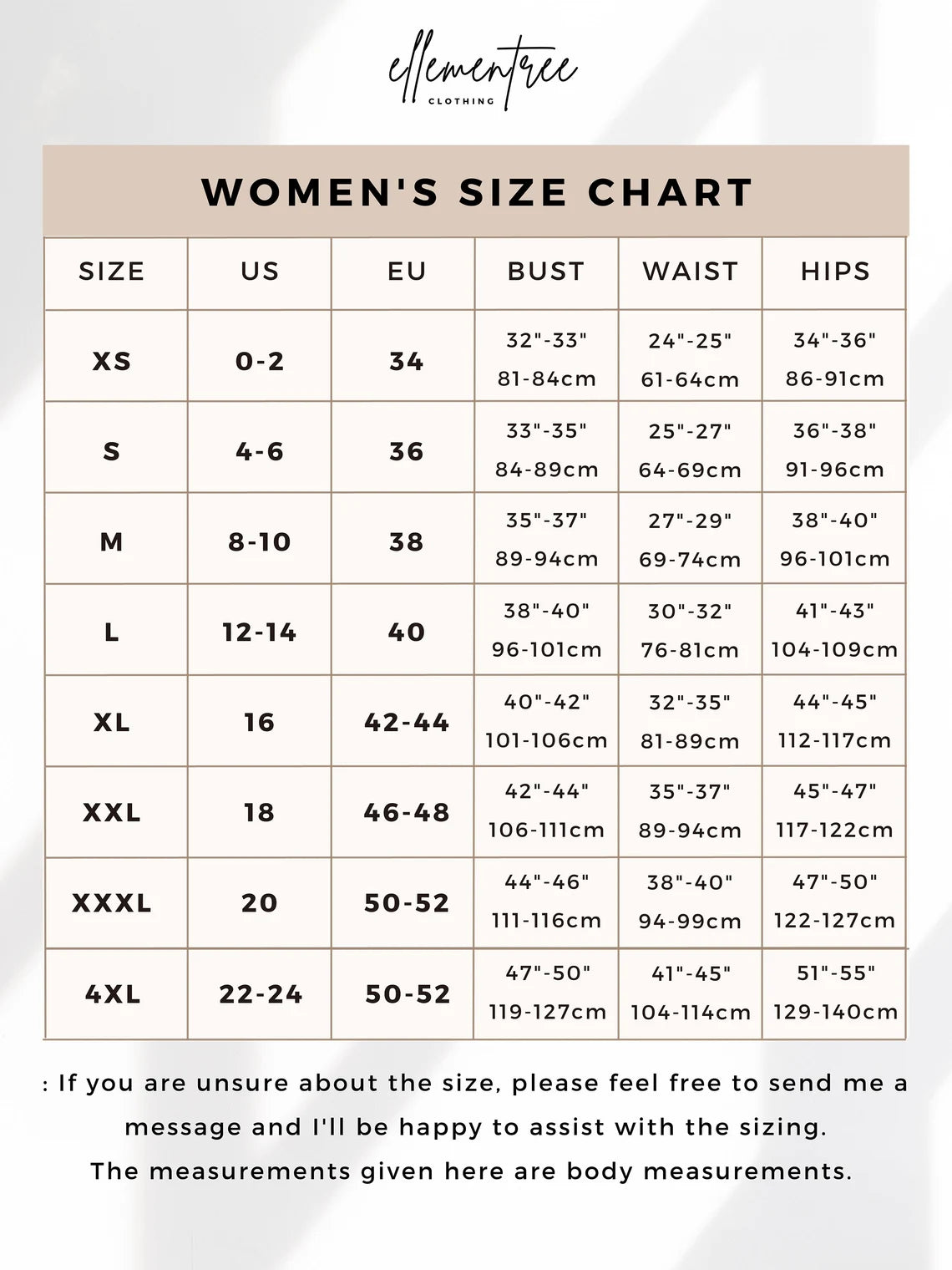 ellementree
CLOTHING

WOMEN'S SIZE CHART

| SIZE | US | EU | BUST | WAIST | HIPS |
|---|---|---|---|---|---|
| XS | 0-2 | 34 | 32"-33" 81-84cm | 24"-25" 61-64cm | 34"-36" 86-91cm |
| S | 4-6 | 36 | 33"-35" 84-89cm | 25"-27" 64-69cm | 36"-38" 91-96cm |
| M | 8-10 | 38 | 35"-37" 89-94cm | 27"-29" 69-74cm | 38"-40" 96-101cm |
| L | 12-14 | 40 | 38"-40" 96-101cm | 30"-32" 76-81cm | 41"-43" 104-109cm |
| XL | 16 | 42-44 | 40"-42" 101-106cm | 32"-35" 81-89cm | 44"-45" 112-117cm |
| XXL | 18 | 46-48 | 42"-44" 106-111cm | 35"-37" 89-94cm | 45"-47" 117-122cm |
| XXXL | 20 | 50-52 | 44"-46" 111-116cm | 38"-40" 94-99cm | 47"-50" 122-127cm |
| 4XL | 22-24 | 50-52 | 47"-50" 119-127cm | 41"-45" 104-114cm | 51"-55" 129-140cm |

: If you are unsure about the size, please feel free to send me a message and I'll be happy to assist with the sizing.
The measurements given here are body measurements.